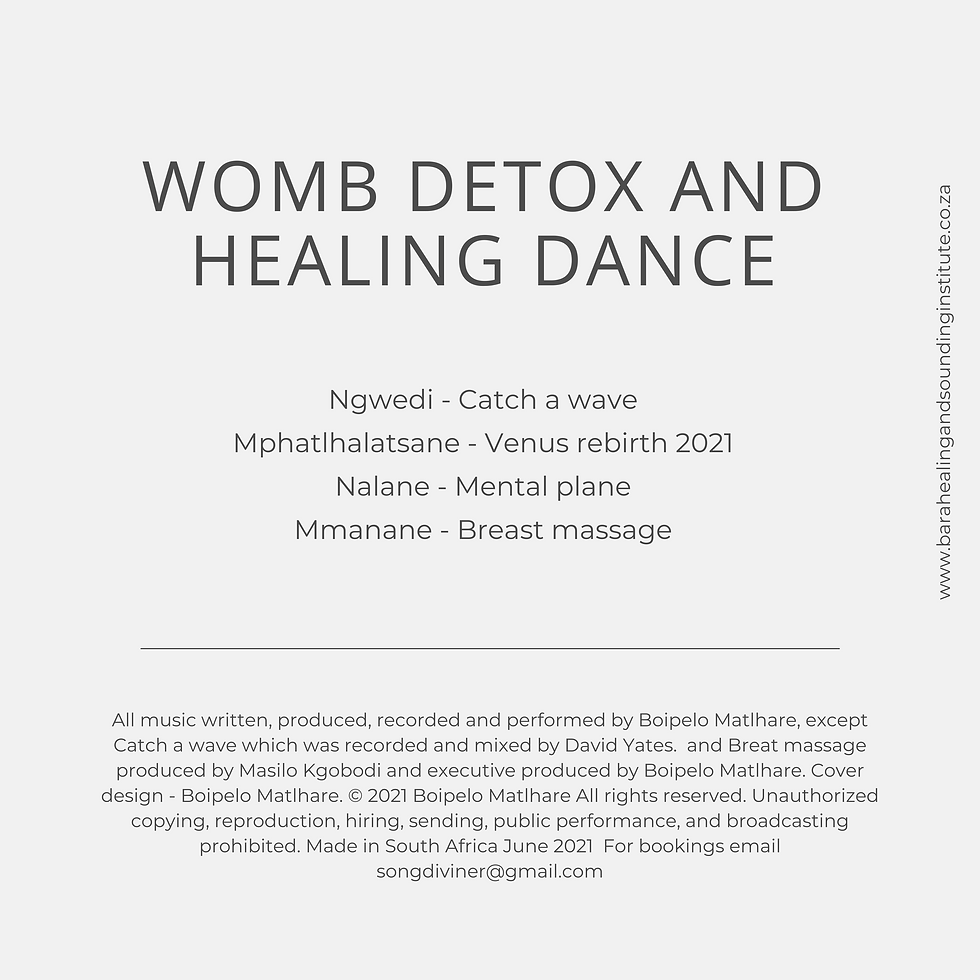 WOMB DETOX AND HEALING DANCE

Ngwedi - Catch a wave
Mphatlhalatsane - Venus rebirth 2021
Nalane - Mental plane
Mmanane - Breast massage

All music written, produced, recorded and performed by Boipelo Matlhare, except Catch a wave which was recorded and mixed by David Yates. and Breat massage produced by Masilo Kgobodi and executive produced by Boipelo Matlhare. Cover design - Boipelo Matlhare. © 2021 Boipelo Matlhare All rights reserved. Unauthorized copying, reproduction, hiring, sending, public performance, and broadcasting prohibited. Made in South Africa June 2021 For bookings email songdiviner@gmail.com

www.barahealingandsoundinginstitute.co.za